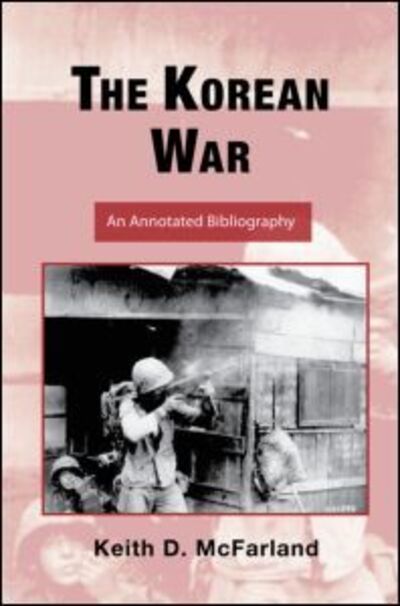 THE KOREAN WAR

An Annotated Bibliography

Keith D. McFarland